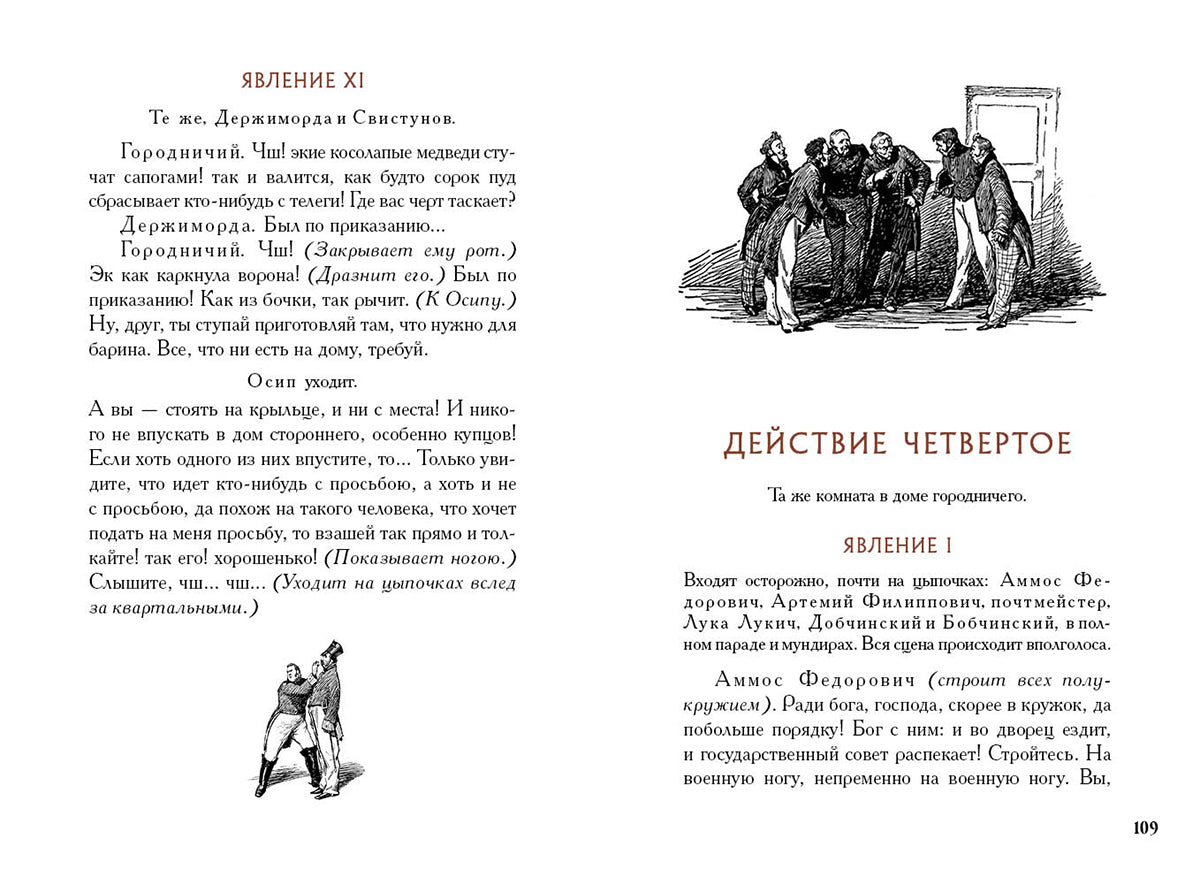 ЯВЛЕНИЕ XI

Те же, Держиморда и Свистунов.

Городничий. Чш! экие косолапые медведи стучат сапогами! так и валится, как будто сорок пуд сбрасывает кто-нибудь с телеги! Где вас черт таскает?

Держиморда. Был по приказанию...

Городничий. Чш! (Закрывает ему рот.) Эк как каркнула ворона! (Дразнит его.) Был по приказанию! Как из бочки, так рычит. (К Осипу.) Ну, друг, ты ступай приготовляй там, что нужно для барина. Все, что ни есть на дому, требуй.

Осип уходит.

А вы — стоять на крыльце, и ни с места! И никого не впускать в дом стороннего, особенно купцов! Если хоть одного из них впустите, то... Только увидите, что идет кто-нибудь с просьбою, а хоть и не с просьбою, да похож на такого человека, что хочет подать на меня просьбу, то взашей так прямо и толкайте! так его! хорошенько! (Показывает ногою.) Слышите, чш... чш... (Уходит на цыпочках вслед за квартальными.)

ДЕЙСТВИЕ ЧЕТВЕРТОЕ

Та же комната в доме городничего.

ЯВЛЕНИЕ I

Входят осторожно, почти на цыпочках: Аммос Федорович, Артемий Филиппович, почтмейстер, Лука Лукич, Добчинский и Бобчинский, в полном параде и мундирах. Вся сцена происходит вполголоса.

Аммос Федорович (строит всех полукружием). Ради бога, господа, скорее в кружок, да побольше порядку! Бог с ним: и во дворец ездит, и государственный совет распекает! Стройтесь. На военную ногу, непременно на военную ногу. Вы,

109